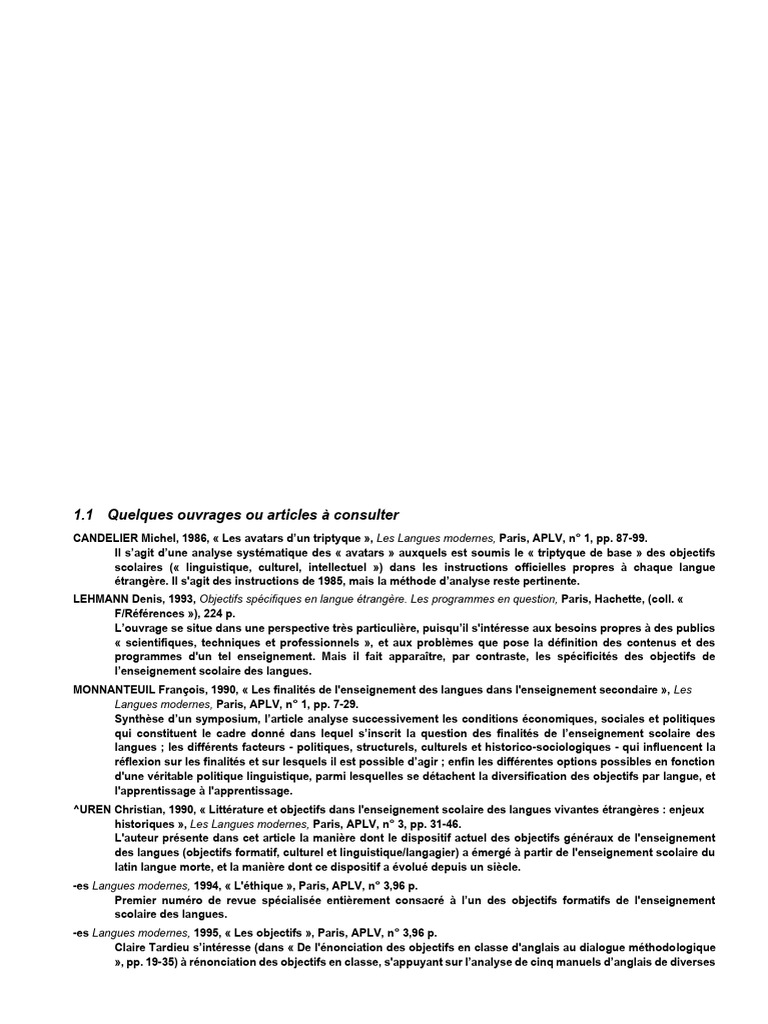 1.1 Quelques ouvrages ou articles à consulter

CANDELIER Michel, 1986, « Les avatars d'un triptyque », Les Langues modernes, Paris, APLV, n° 1, pp. 87-99.

Il s'agit d'une analyse systématique des « avatars » auxquels est soumis le « triptyque de base » des objectifs scolaires (« linguistique, culturel, intellectuel ») dans les instructions officielles propres à chaque langue étrangère. Il s'agit des instructions de 1985, mais la méthode d'analyse reste pertinente.

LEHMANN Denis, 1993, Objectifs spécifiques en langue étrangère. Les programmes en question, Paris, Hachette, (coll. « F/Références »), 224 p.

L'ouvrage se situe dans une perspective très particulière, puisqu'il s'intéresse aux besoins propres à des publics « scientifiques, techniques et professionnels », et aux problèmes que pose la définition des contenus et des programmes d'un tel enseignement. Mais il fait apparaître, par contraste, les spécificités des objectifs de l'enseignement scolaire des langues.

MONNANTEUIL François, 1990, « Les finalités de l'enseignement des langues dans l'enseignement secondaire », Les Langues modernes, Paris, APLV, n° 1, pp. 7-29.

Synthèse d'un symposium, l'article analyse successivement les conditions économiques, sociales et politiques qui constituent le cadre donné dans lequel s'inscrit la question des finalités de l'enseignement scolaire des langues ; les différents facteurs - politiques, structurels, culturels et historico-sociologiques - qui influencent la réflexion sur les finalités et sur lesquels il est possible d'agir ; enfin les différentes options possibles en fonction d'une véritable politique linguistique, parmi lesquelles se détachent la diversification des objectifs par langue, et l'apprentissage à l'apprentissage.

^UREN Christian, 1990, « Littérature et objectifs dans l'enseignement scolaire des langues vivantes étrangères : enjeux historiques », Les Langues modernes, Paris, APLV, n° 3, pp. 31-46.

L'auteur présente dans cet article la manière dont le dispositif actuel des objectifs généraux de l'enseignement des langues (objectifs formatif, culturel et linguistique/langagier) a émergé à partir de l'enseignement scolaire du latin langue morte, et la manière dont ce dispositif a évolué depuis un siècle.

-es Langues modernes, 1994, « L'éthique », Paris, APLV, n° 3,96 p.

Premier numéro de revue spécialisée entièrement consacré à l'un des objectifs formatifs de l'enseignement scolaire des langues.

-es Langues modernes, 1995, « Les objectifs », Paris, APLV, n° 3,96 p.

Claire Tardieu s'intéresse (dans « De l'énonciation des objectifs en classe d'anglais au dialogue méthodologique », pp. 19-35) à rénonciation des objectifs en classe, s'appuyant sur l'analyse de cinq manuels d'anglais de diverses